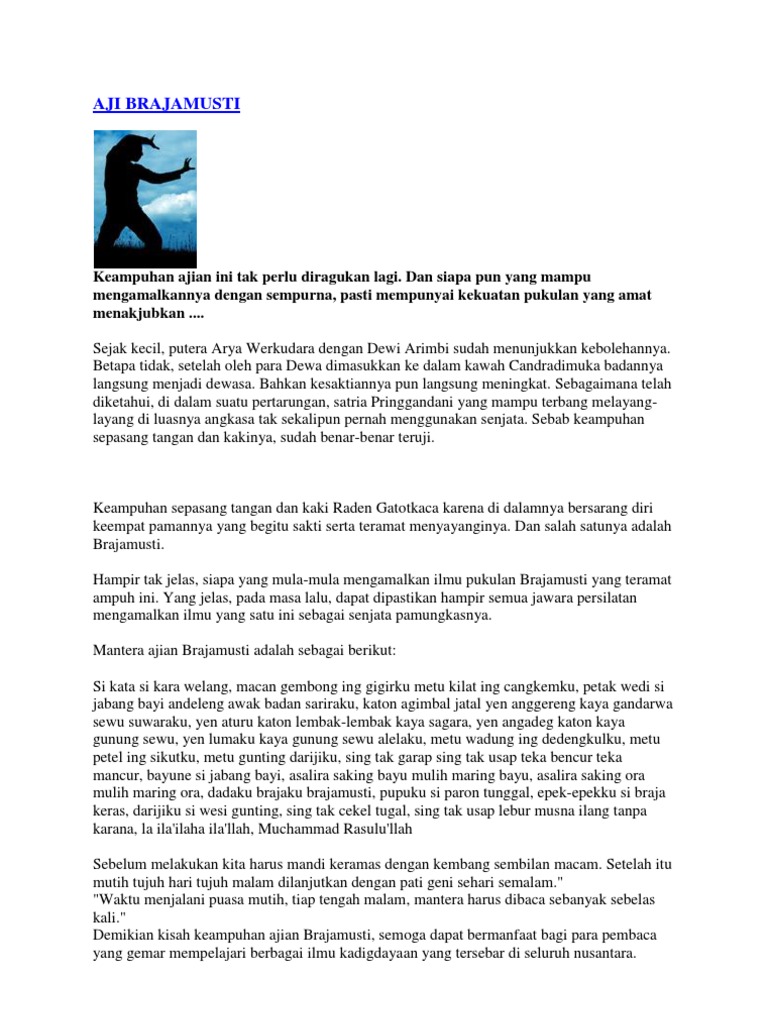 AJI BRAJAMUSTI

Keampuhan ajian ini tak perlu diragukan lagi. Dan siapa pun yang mampu mengamalkannya dengan sempurna, pasti mempunyai kekuatan pukulan yang amat menakjubkan ....

Sejak kecil, putera Arya Werkudara dengan Dewi Arimbi sudah menunjukkan kebolehannya. Betapa tidak, setelah oleh para Dewa dimasukkan ke dalam kawah Candradimuka badannya langsung menjadi dewasa. Bahkan kesaktiannya pun langsung meningkat. Sebagaimana telah diketahui, di dalam suatu pertarungan, satria Pringgandani yang mampu terbang melayang-layang di luasnya angkasa tak sekalipun pernah menggunakan senjata. Sebab keampuhan sepasang tangan dan kakinya, sudah benar-benar teruji.

Keampuhan sepasang tangan dan kaki Raden Gatotkaca karena di dalamnya bersarang diri keempat pamannya yang begitu sakti serta teramat menyayanginya. Dan salah satunya adalah Brajamusti.

Hampir tak jelas, siapa yang mula-mula mengamalkan ilmu pukulan Brajamusti yang teramat ampuh ini. Yang jelas, pada masa lalu, dapat dipastikan hampir semua jawara persilatan mengamalkan ilmu yang satu ini sebagai senjata pamungkasnya.

Mantera ajian Brajamusti adalah sebagai berikut:

Si kata si kara welang, macan gembong ing gigirku metu kilat ing cangkemku, petak wedi si jabang bayi andeleng awak badan sariraku, katon agimbal jatal yen anggereng kaya gandarwa sewu suwaraku, yen aturu katon lembak-lembak kaya sagara, yen angadeg katon kaya gunung sewu, yen lumaku kaya gunung sewu alelaku, metu wadung ing dedengkulku, metu petel ing sikutku, metu gunting darijiku, sing tak garap sing tak usap teka bencur teka mancur, bayune si jabang bayi, asalira saking bayu mulih maring bayu, asalira saking ora mulih maring ora, dadaku brajaku brajamusti, pupuku si paron tunggal, epek-epekku si braja keras, darijiku si wesi gunting, sing tak cekel tugal, sing tak usap lebur musna ilang tanpa karana, la ila'ilaha ila'llah, Muchammad Rasulu'llah

Sebelum melakukan kita harus mandi keramas dengan kembang sembilan macam. Setelah itu mutih tujuh hari tujuh malam dilanjutkan dengan pati geni sehari semalam."
"Waktu menjalani puasa mutih, tiap tengah malam, mantera harus dibaca sebanyak sebelas kali."
Demikian kisah keampuhan ajian Brajamusti, semoga dapat bermanfaat bagi para pembaca yang gemar mempelajari berbagai ilmu kadigdayaan yang tersebar di seluruh nusantara.